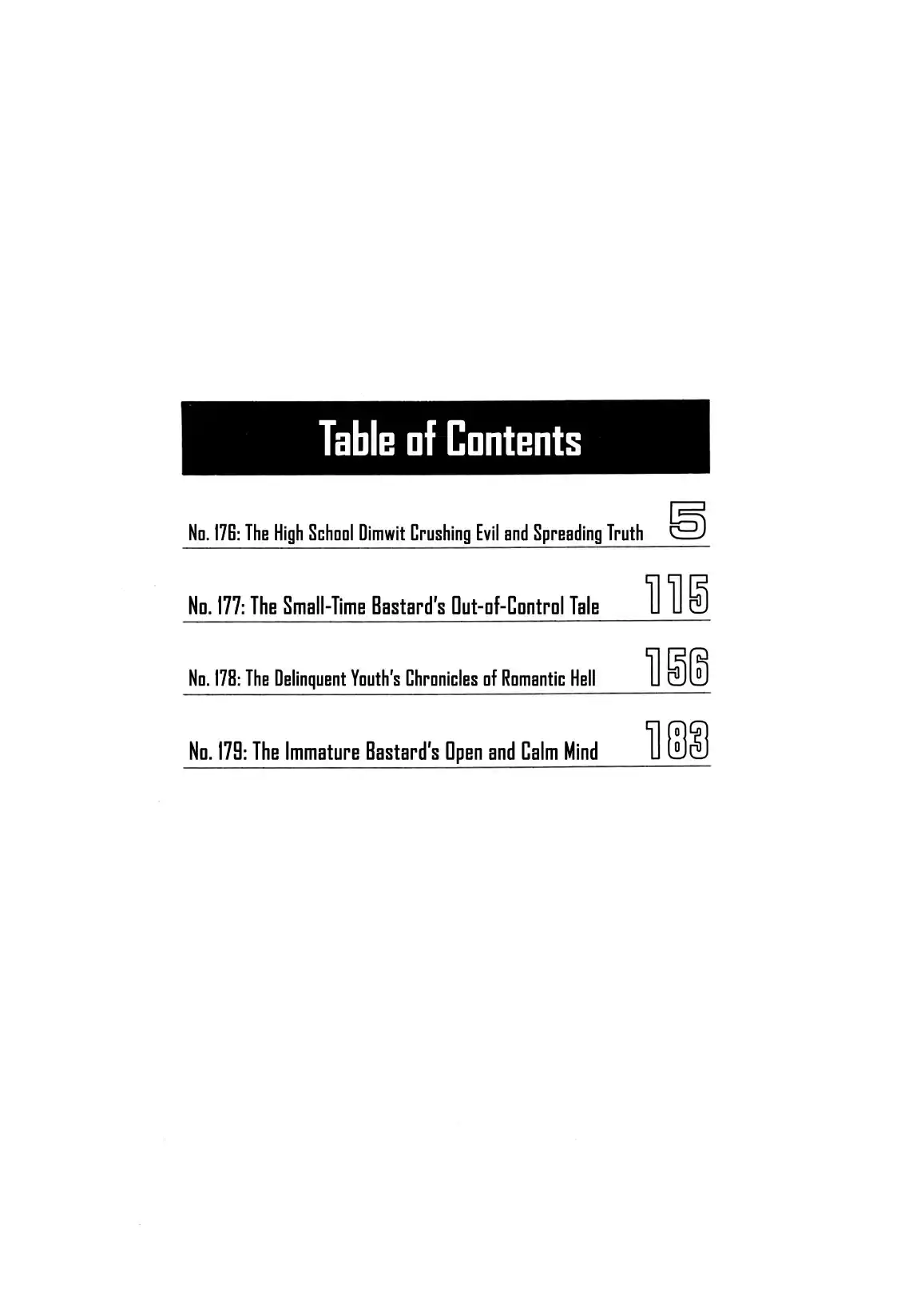 Table of Contents

No. 176: The High School Dimwit Crushing Evil and Spreading Truth 5

No. 177: The Small-Time Bastard's Out-of-Control Tale 115

No. 178: The Delinquent Youth's Chronicles of Romantic Hell 156

No. 179: The Immature Bastard's Open and Calm Mind 183